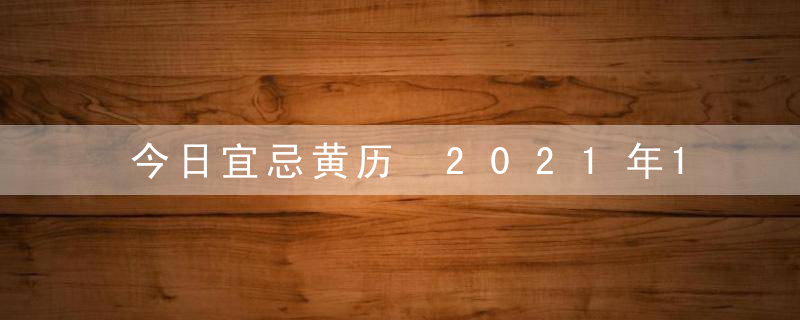 今日宜忌黄历 2021年1